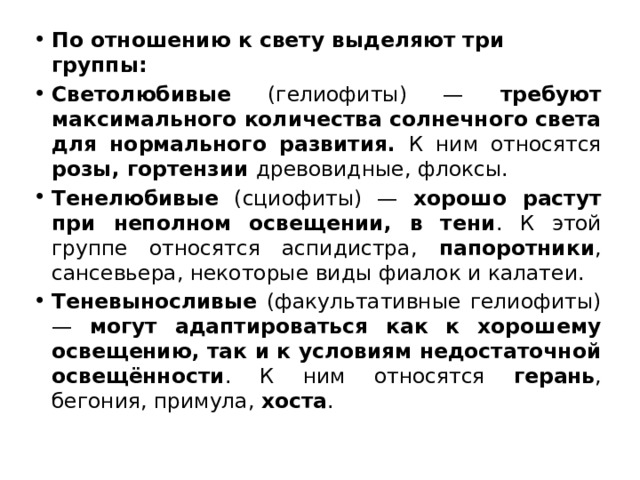 • По отношению к свету выделяют три группы:

• Светолюбивые (гелиофиты) — требуют максимального количества солнечного света для нормального развития. К ним относятся розы, гортензии древовидные, флоксы.

• Тенелюбивые (сциофиты) — хорошо растут при неполном освещении, в тени. К этой группе относятся аспидистра, папоротники, сансевьера, некоторые виды фиалок и калатеи.

• Теневыносливые (факультативные гелиофиты) — могут адаптироваться как к хорошему освещению, так и к условиям недостаточной освещённости. К ним относятся герань, бегония, примула, хоста.